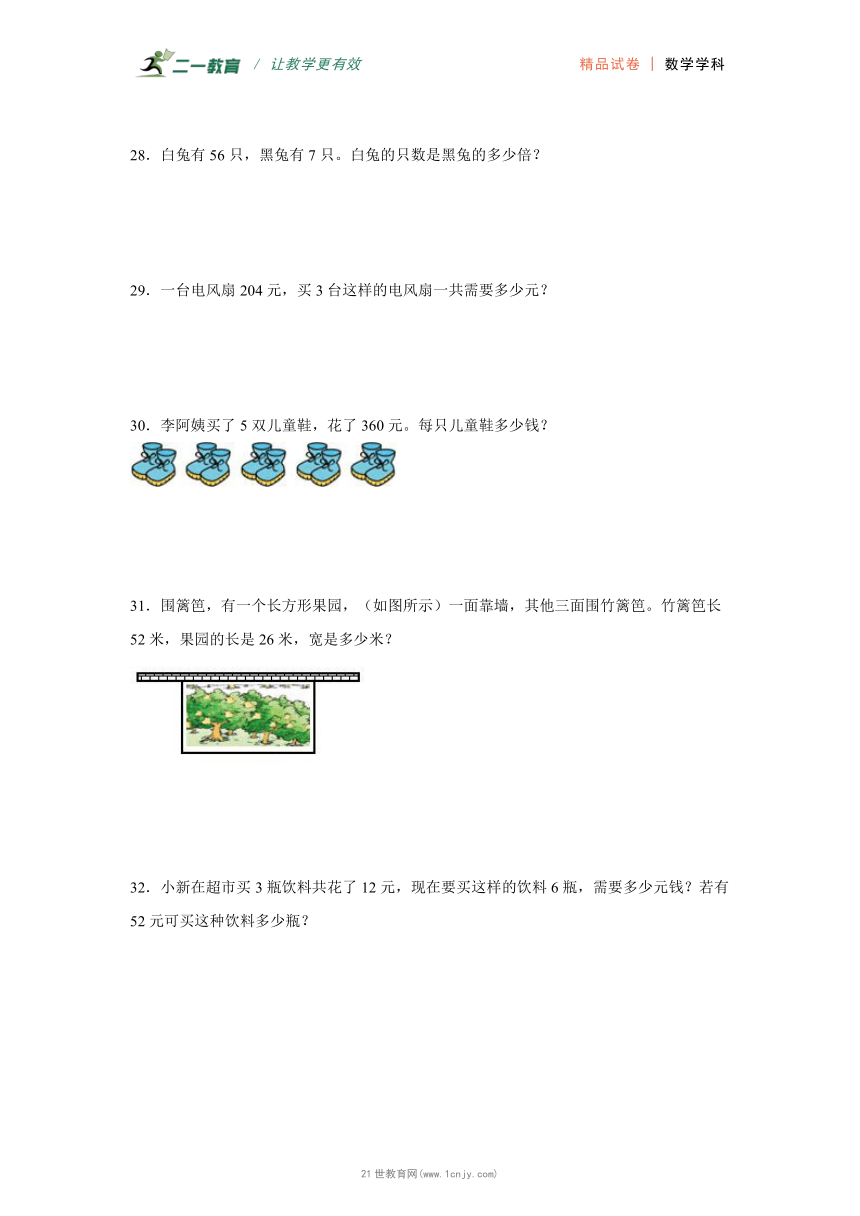 二一教育 / 让教学更有效　　精品试卷 | 数学学科

28．白兔有 56 只，黑兔有 7 只。白兔的只数是黑兔的多少倍？

29．一台电风扇 204 元，买 3 台这样的电风扇一共需要多少元？

30．李阿姨买了 5 双儿童鞋，花了 360 元。每只儿童鞋多少钱？

31．围篱笆，有一个长方形果园，（如图所示）一面靠墙，其他三面围竹篱笆。竹篱笆长 52 米，果园的长是 26 米，宽是多少米？

32．小新在超市买 3 瓶饮料共花了 12 元，现在要买这样的饮料 6 瓶，需要多少元钱？若有 52 元可买这种饮料多少瓶？

21 世教育网(www.1cnjy.com)